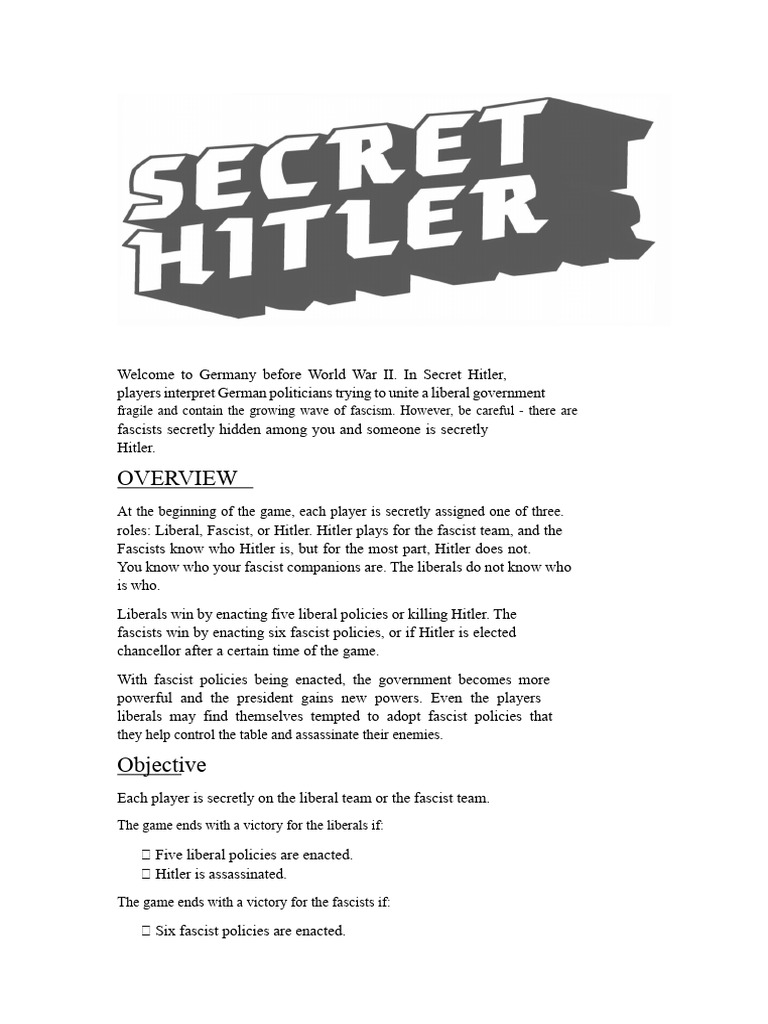 SECRET HITLER

Welcome to Germany before World War II. In Secret Hitler, players interpret German politicians trying to unite a liberal government fragile and contain the growing wave of fascism. However, be careful - there are fascists secretly hidden among you and someone is secretly Hitler.

OVERVIEW

At the beginning of the game, each player is secretly assigned one of three. roles: Liberal, Fascist, or Hitler. Hitler plays for the fascist team, and the Fascists know who Hitler is, but for the most part, Hitler does not. You know who your fascist companions are. The liberals do not know who is who.

Liberals win by enacting five liberal policies or killing Hitler. The fascists win by enacting six fascist policies, or if Hitler is elected chancellor after a certain time of the game.

With fascist policies being enacted, the government becomes more powerful and the president gains new powers. Even the players liberals may find themselves tempted to adopt fascist policies that they help control the table and assassinate their enemies.

Objective

Each player is secretly on the liberal team or the fascist team.

The game ends with a victory for the liberals if:

 Five liberal policies are enacted.
 Hitler is assassinated.

The game ends with a victory for the fascists if:

 Six fascist policies are enacted.